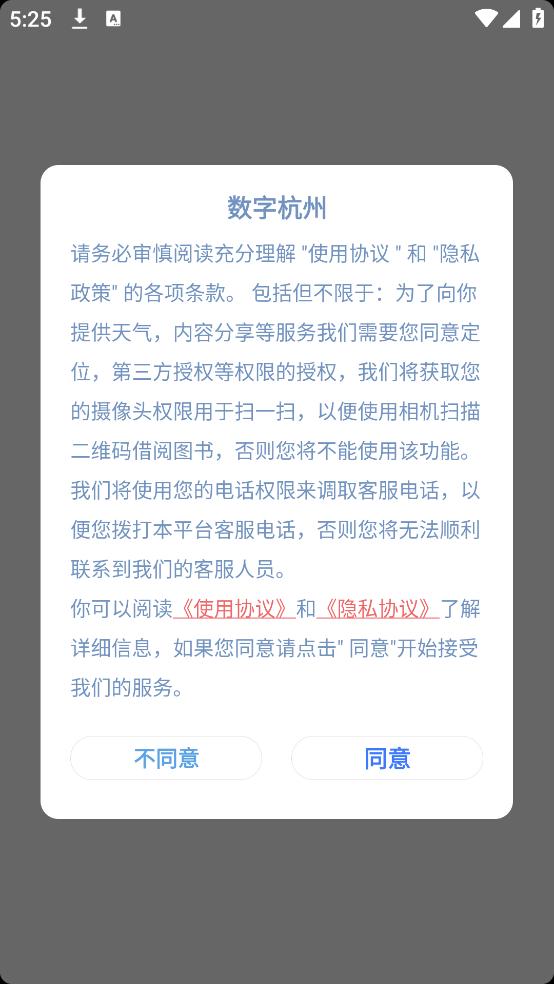 5:25

数字杭州

请务必审慎阅读充分理解 "使用协议 " 和 "隐私政策" 的各项条款。 包括但不限于：为了向你提供天气，内容分享等服务我们需要您同意定位，第三方授权等权限的授权，我们将获取您的摄像头权限用于扫一扫，以便使用相机扫描二维码借阅图书，否则您将不能使用该功能。我们将使用您的电话权限来调取客服电话，以便您拨打本平台客服电话，否则您将无法顺利联系到我们的客服人员。

你可以阅读《使用协议》和《隐私协议》了解详细信息，如果您同意请点击" 同意"开始接受我们的服务。

不同意

同意